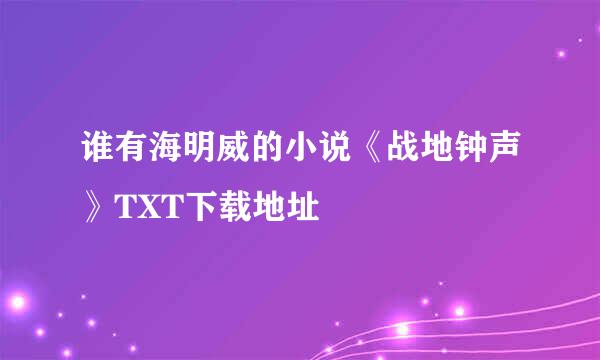 谁有海明威的小说《战地钟声》TXT下载地址